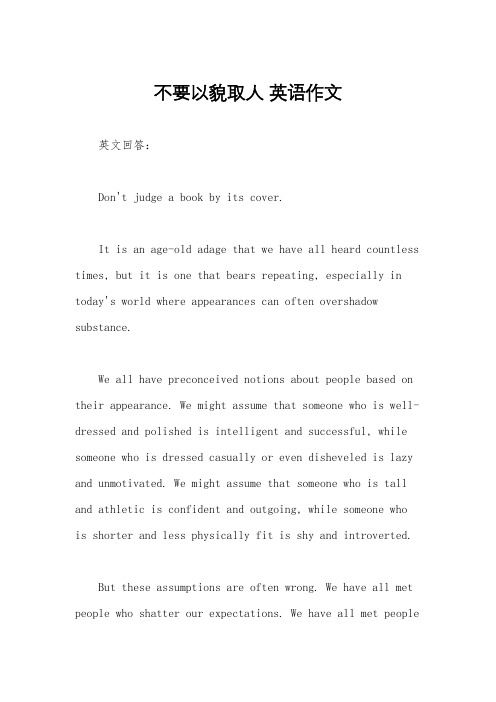 不要以貌取人 英语作文

英文回答：

Don't judge a book by its cover.

It is an age-old adage that we have all heard countless times, but it is one that bears repeating, especially in today's world where appearances can often overshadow substance.

We all have preconceived notions about people based on their appearance. We might assume that someone who is well-dressed and polished is intelligent and successful, while someone who is dressed casually or even disheveled is lazy and unmotivated. We might assume that someone who is tall and athletic is confident and outgoing, while someone who is shorter and less physically fit is shy and introverted.

But these assumptions are often wrong. We have all met people who shatter our expectations. We have all met people